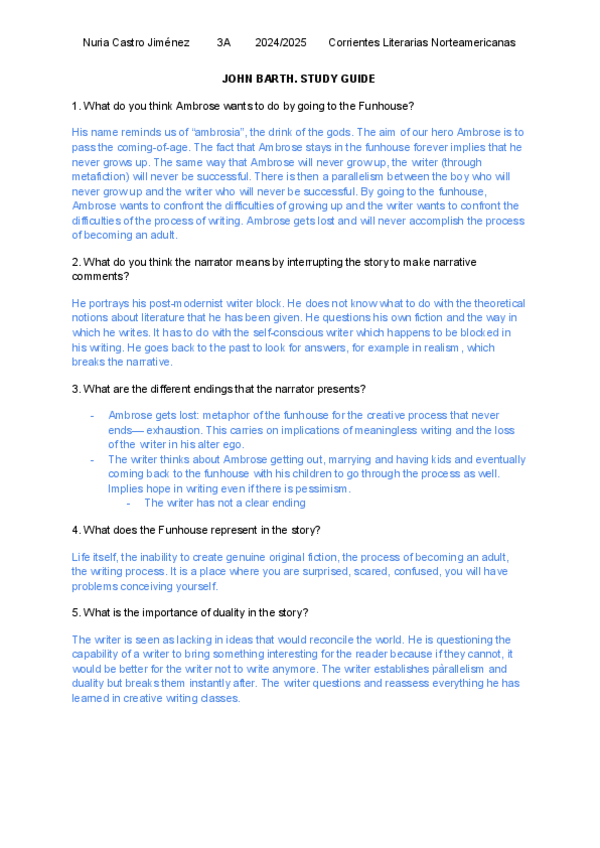 Nuria Castro Jiménez 3A 2024/2025 Corrientes Literarias Norteamericanas

JOHN BARTH. STUDY GUIDE

1. What do you think Ambrose wants to do by going to the Funhouse?

His name reminds us of "ambrosia", the drink of the gods. The aim of our hero Ambrose is to pass the coming-of-age. The fact that Ambrose stays in the funhouse forever implies that he never grows up. The same way that Ambrose will never grow up, the writer (through metafiction) will never be successful. There is then a parallelism between the boy who will never grow up and the writer who will never be successful. By going to the funhouse, Ambrose wants to confront the difficulties of growing up and the writer wants to confront the difficulties of the process of writing. Ambrose gets lost and will never accomplish the process of becoming an adult.

2. What do you think the narrator means by interrupting the story to make narrative comments?

He portrays his post-modernist writer block. He does not know what to do with the theoretical notions about literature that he has been given. He questions his own fiction and the way in which he writes. It has to do with the self-conscious writer which happens to be blocked in his writing. He goes back to the past to look for answers, for example in realism, which breaks the narrative.

3. What are the different endings that the narrator presents?

- Ambrose gets lost: metaphor of the funhouse for the creative process that never ends— exhaustion. This carries on implications of meaningless writing and the loss of the writer in his alter ego.
- The writer thinks about Ambrose getting out, marrying and having kids and eventually coming back to the funhouse with his children to go through the process as well. Implies hope in writing even if there is pessimism.
  - The writer has not a clear ending

4. What does the Funhouse represent in the story?

Life itself, the inability to create genuine original fiction, the process of becoming an adult, the writing process. It is a place where you are surprised, scared, confused, you will have problems conceiving yourself.

5. What is the importance of duality in the story?

The writer is seen as lacking in ideas that would reconcile the world. He is questioning the capability of a writer to bring something interesting for the reader because if they cannot, it would be better for the writer not to write anymore. The writer establishes pàrallelism and duality but breaks them instantly after. The writer questions and reassess everything he has learned in creative writing classes.